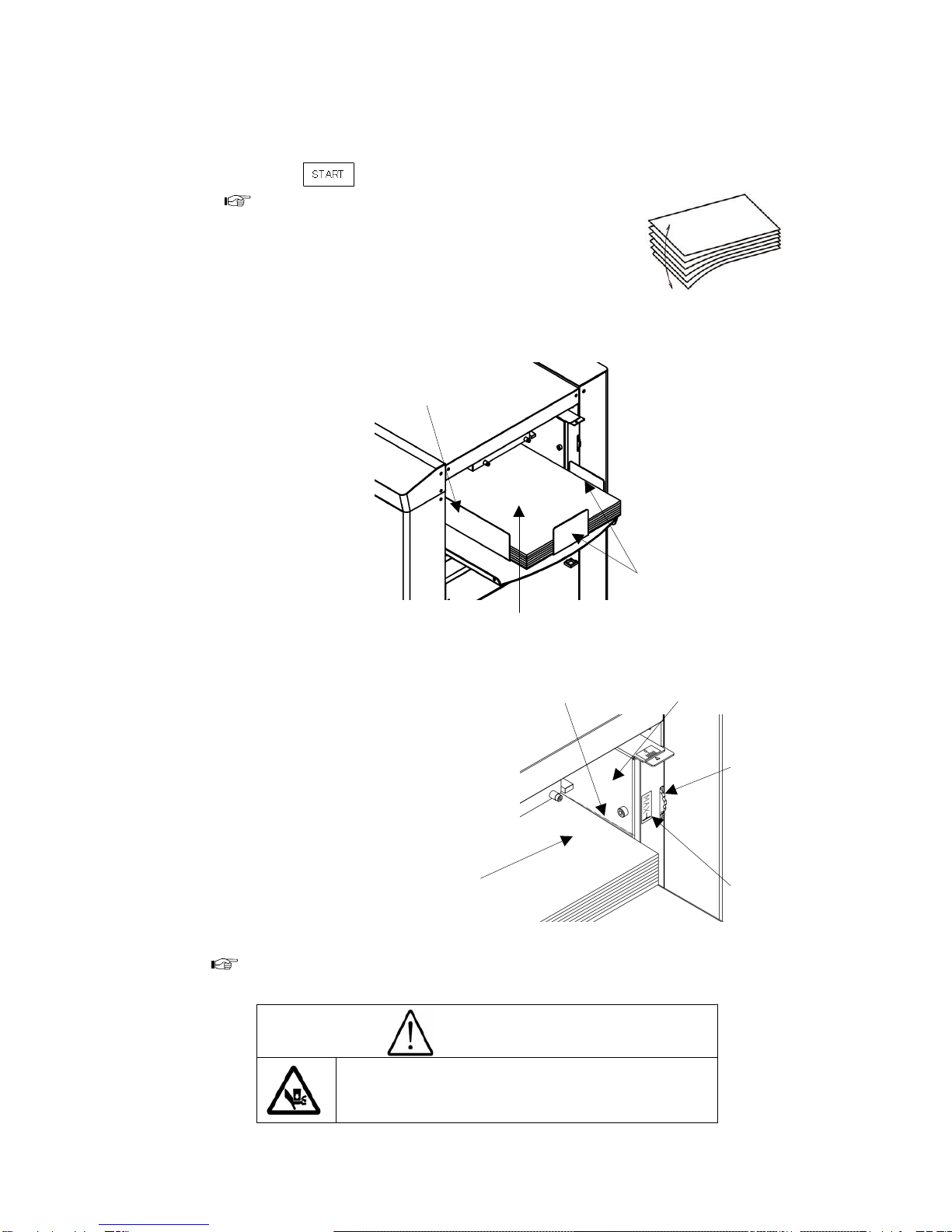 START

MAX